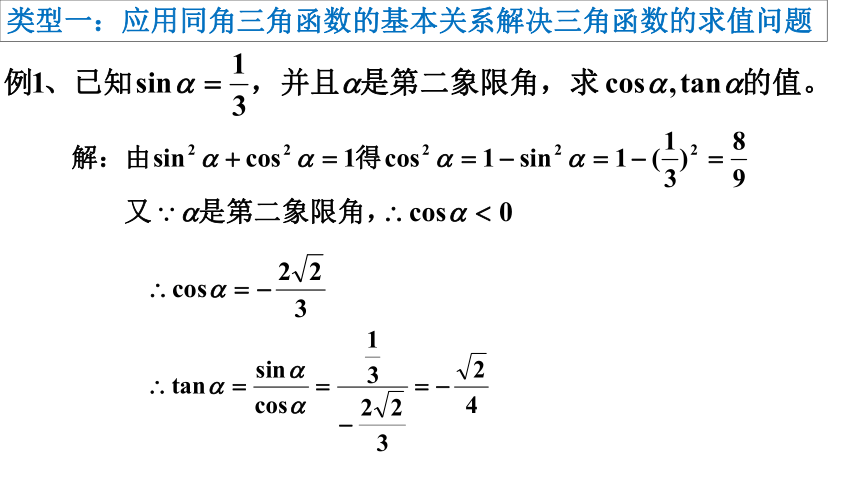 类型一：应用同角三角函数的基本关系解决三角函数的求值问题

例1、已知$\sin\alpha=\frac{1}{3}$，并且$\alpha$是第二象限角，求$\cos\alpha,\tan\alpha$的值。

解：由$\sin^2\alpha+\cos^2\alpha=1$得$\cos^2\alpha=1-\sin^2\alpha=1-(\frac{1}{3})^2=\frac{8}{9}$

又$\because\alpha$是第二象限角，$\therefore\cos\alpha<0$

$\therefore\cos\alpha=-\frac{2\sqrt{2}}{3}$

$\therefore\tan\alpha=\frac{\sin\alpha}{\cos\alpha}=\frac{\frac{1}{3}}{-\frac{2\sqrt{2}}{3}}=-\frac{\sqrt{2}}{4}$